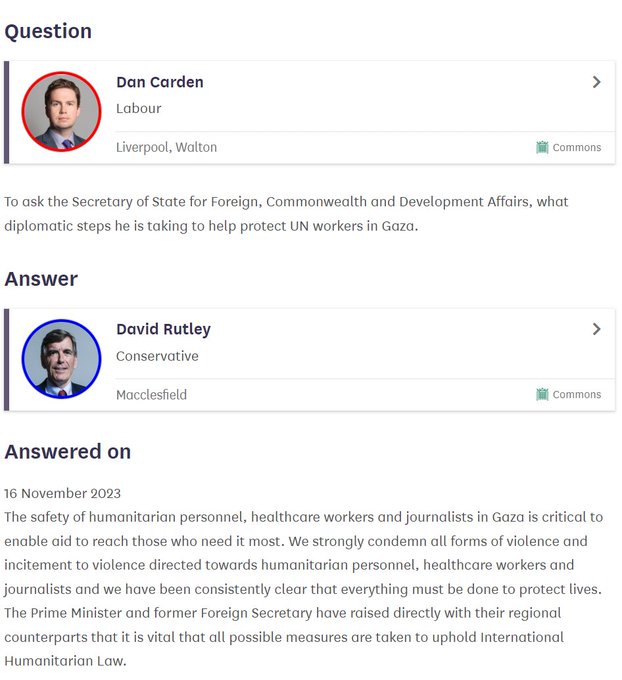 Question

Dan Carden
Labour
Liverpool, Walton
Commons

To ask the Secretary of State for Foreign, Commonwealth and Development Affairs, what diplomatic steps he is taking to help protect UN workers in Gaza.

Answer

David Rutley
Conservative
Macclesfield
Commons

Answered on

16 November 2023
The safety of humanitarian personnel, healthcare workers and journalists in Gaza is critical to enable aid to reach those who need it most. We strongly condemn all forms of violence and incitement to violence directed towards humanitarian personnel, healthcare workers and journalists and we have been consistently clear that everything must be done to protect lives. The Prime Minister and former Foreign Secretary have raised directly with their regional counterparts that it is vital that all possible measures are taken to uphold International Humanitarian Law.